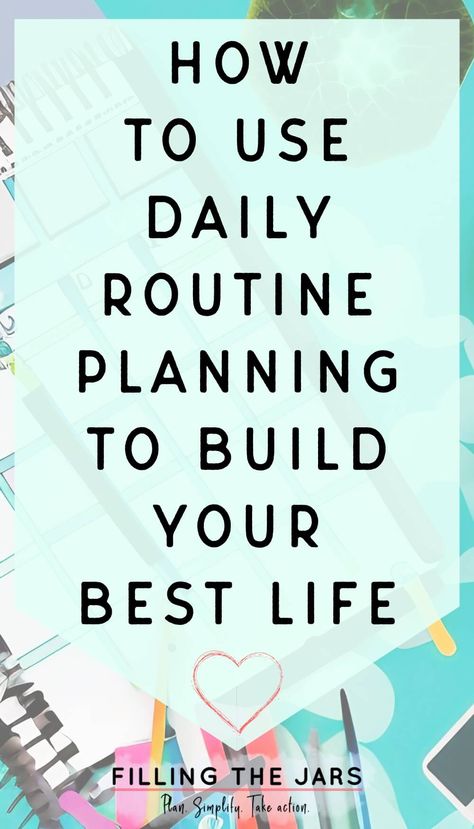 HOW TO USE DAILY ROUTINE PLANNING TO BUILD YOUR BEST LIFE

FILLING THE JARS
Plan. Simplify. Take action.